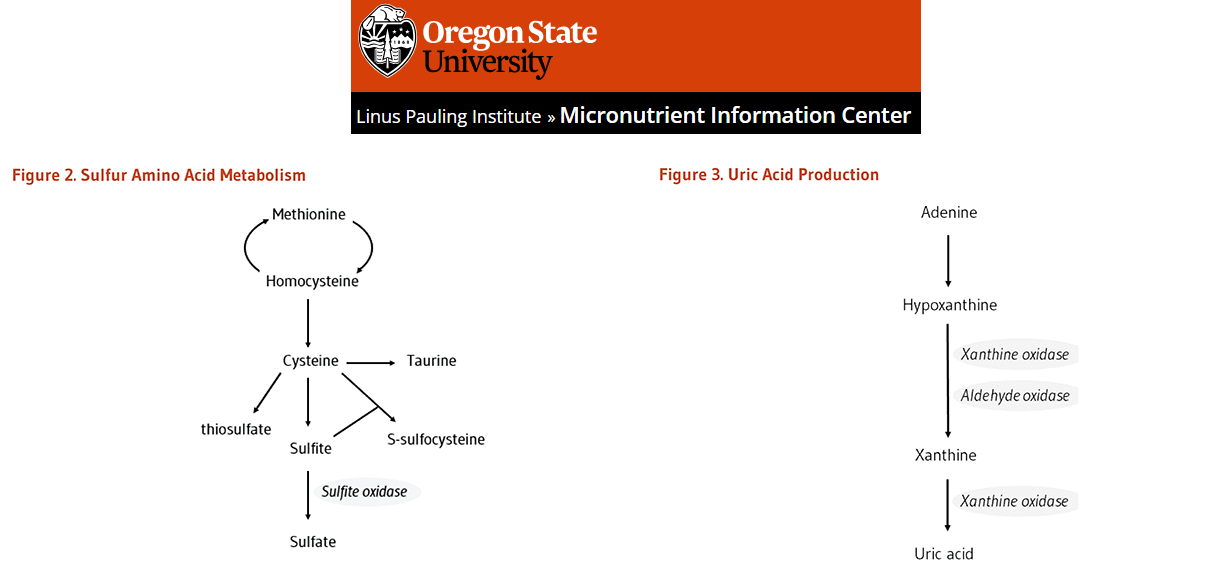 Oregon State University

Linus Pauling Institute » Micronutrient Information Center

Figure 2. Sulfur Amino Acid Metabolism

Methionine

Homocysteine

Cysteine

Taurine

thiosulfate

Sulfite

S-sulfocysteine

Sulfite oxidase

Sulfate

Figure 3. Uric Acid Production

Adenine

Hypoxanthine

Xanthine oxidase

Aldehyde oxidase

Xanthine

Xanthine oxidase

Uric acid